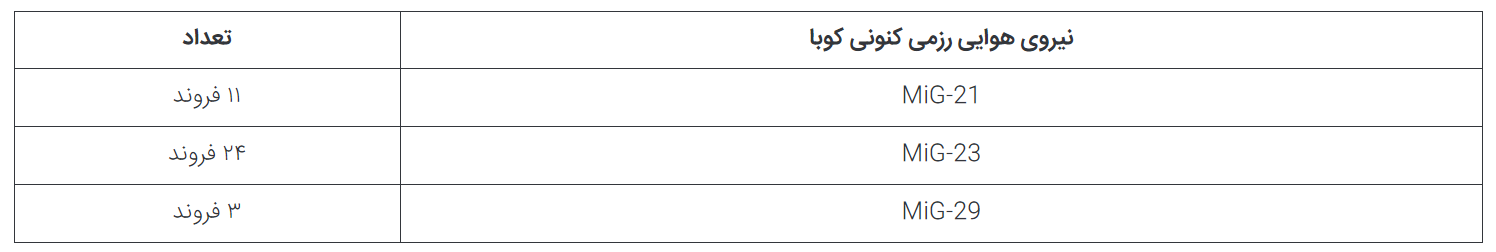 | نیروی هوایی رزمی کنونی کوبا | تعداد |
|---|---|
| MiG-21 | ۱۱ فروند |
| MiG-23 | ۲۴ فروند |
| MiG-29 | ۳ فروند |